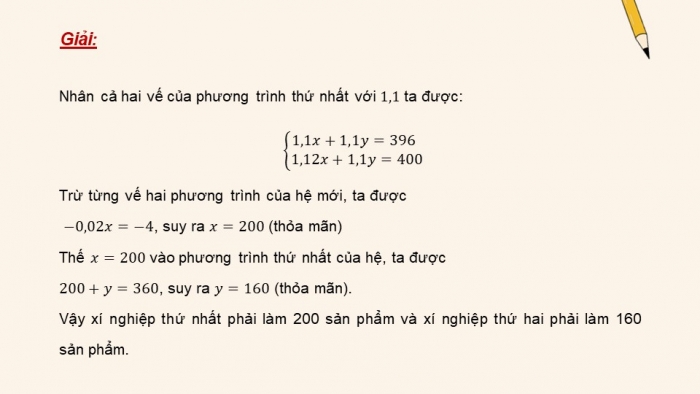 Giải:

Nhân cả hai vế của phương trình thứ nhất với $1,1$ ta được:

$\begin{cases} 1,1x + 1,1y = 396 \\ 1,12x + 1,1y = 400 \end{cases}$

Trừ từng vế hai phương trình của hệ mới, ta được

$-0,02x = -4$, suy ra $x = 200$ (thỏa mãn)

Thế $x = 200$ vào phương trình thứ nhất của hệ, ta được

$200 + y = 360$, suy ra $y = 160$ (thỏa mãn).

Vậy xí nghiệp thứ nhất phải làm 200 sản phẩm và xí nghiệp thứ hai phải làm 160 sản phẩm.